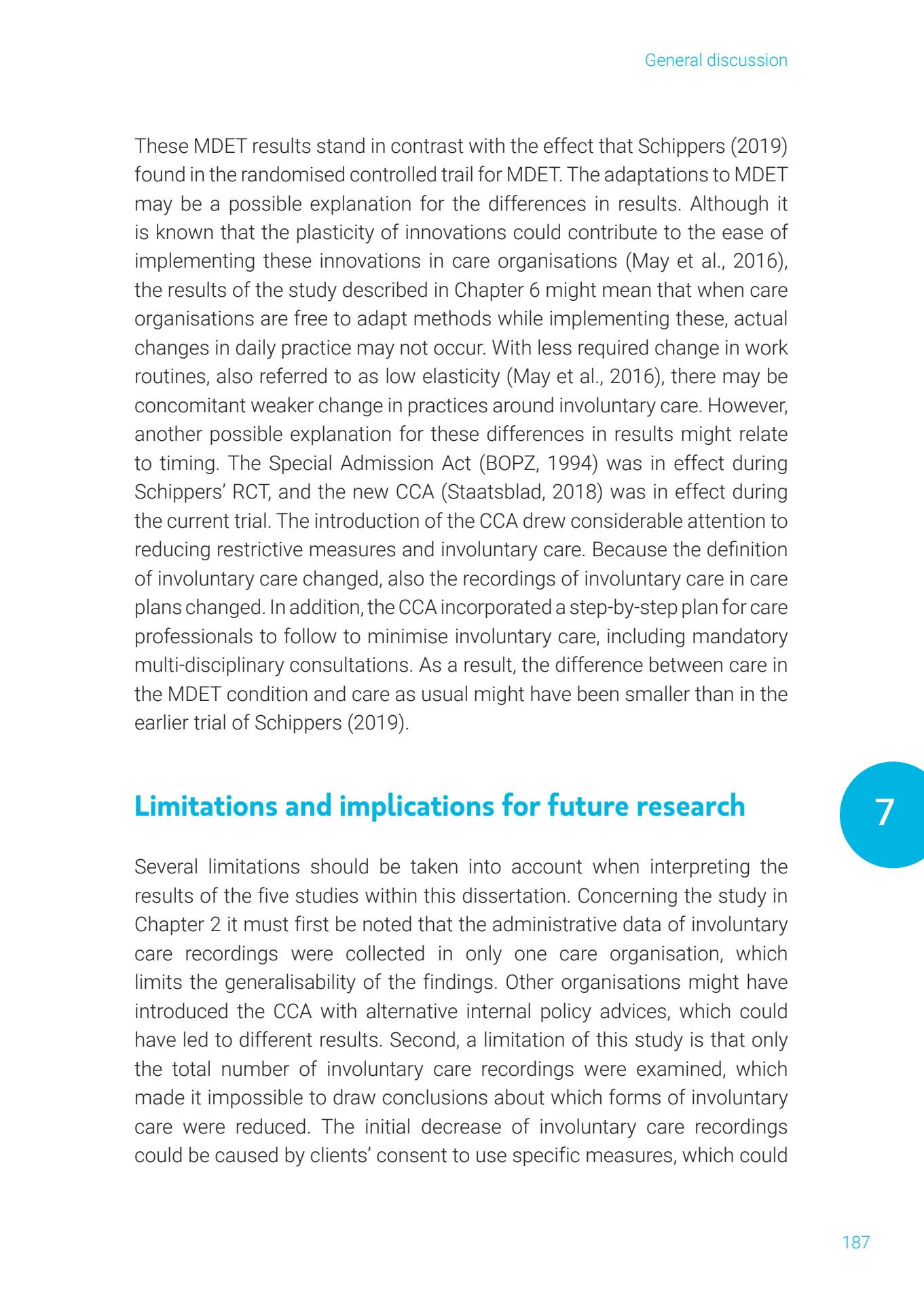 General discussion

These MDET results stand in contrast with the effect that Schippers (2019) found in the randomised controlled trail for MDET. The adaptations to MDET may be a possible explanation for the differences in results. Although it is known that the plasticity of innovations could contribute to the ease of implementing these innovations in care organisations (May et al., 2016), the results of the study described in Chapter 6 might mean that when care organisations are free to adapt methods while implementing these, actual changes in daily practice may not occur. With less required change in work routines, also referred to as low elasticity (May et al., 2016), there may be concomitant weaker change in practices around involuntary care. However, another possible explanation for these differences in results might relate to timing. The Special Admission Act (BOPZ, 1994) was in effect during Schippers' RCT, and the new CCA (Staatsblad, 2018) was in effect during the current trial. The introduction of the CCA drew considerable attention to reducing restrictive measures and involuntary care. Because the definition of involuntary care changed, also the recordings of involuntary care in care plans changed. In addition, the CCA incorporated a step-by-step plan for care professionals to follow to minimise involuntary care, including mandatory multi-disciplinary consultations. As a result, the difference between care in the MDET condition and care as usual might have been smaller than in the earlier trial of Schippers (2019).

Limitations and implications for future research

7

Several limitations should be taken into account when interpreting the results of the five studies within this dissertation. Concerning the study in Chapter 2 it must first be noted that the administrative data of involuntary care recordings were collected in only one care organisation, which limits the generalisability of the findings. Other organisations might have introduced the CCA with alternative internal policy advices, which could have led to different results. Second, a limitation of this study is that only the total number of involuntary care recordings were examined, which made it impossible to draw conclusions about which forms of involuntary care were reduced. The initial decrease of involuntary care recordings could be caused by clients' consent to use specific measures, which could

187